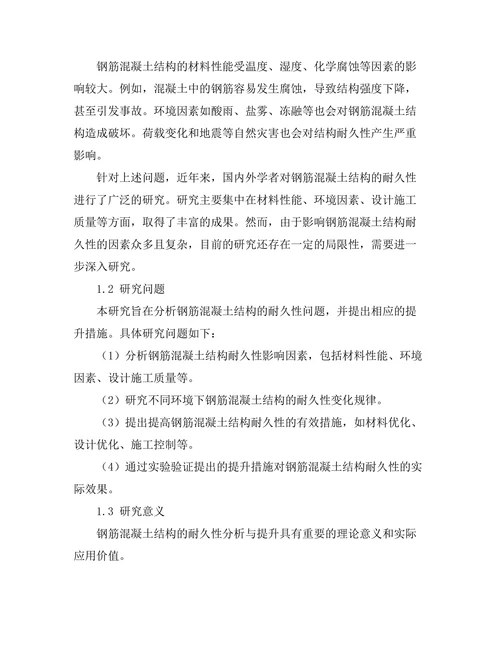 钢筋混凝土结构的材料性能受温度、湿度、化学腐蚀等因素的影响较大。例如，混凝土中的钢筋容易发生腐蚀，导致结构强度下降，甚至引发事故。环境因素如酸雨、盐雾、冻融等也会对钢筋混凝土结构造成破坏。荷载变化和地震等自然灾害也会对结构耐久性产生严重影响。

针对上述问题，近年来，国内外学者对钢筋混凝土结构的耐久性进行了广泛的研究。研究主要集中在材料性能、环境因素、设计施工质量等方面，取得了丰富的成果。然而，由于影响钢筋混凝土结构耐久性的因素众多且复杂，目前的研究还存在一定的局限性，需要进一步深入研究。

1.2 研究问题

本研究旨在分析钢筋混凝土结构的耐久性问题，并提出相应的提升措施。具体研究问题如下：

（1）分析钢筋混凝土结构耐久性影响因素，包括材料性能、环境因素、设计施工质量等。

（2）研究不同环境下钢筋混凝土结构的耐久性变化规律。

（3）提出提高钢筋混凝土结构耐久性的有效措施，如材料优化、设计优化、施工控制等。

（4）通过实验验证提出的提升措施对钢筋混凝土结构耐久性的实际效果。

1.3 研究意义

钢筋混凝土结构的耐久性分析与提升具有重要的理论意义和实际应用价值。